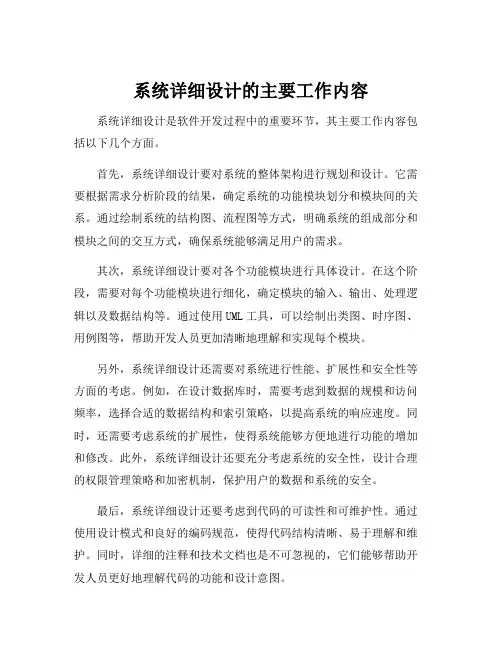 系统详细设计的主要工作内容

系统详细设计是软件开发过程中的重要环节，其主要工作内容包括以下几个方面。

首先，系统详细设计要对系统的整体架构进行规划和设计。它需要根据需求分析阶段的结果，确定系统的功能模块划分和模块间的关系。通过绘制系统的结构图、流程图等方式，明确系统的组成部分和模块之间的交互方式，确保系统能够满足用户的需求。

其次，系统详细设计要对各个功能模块进行具体设计。在这个阶段，需要对每个功能模块进行细化，确定模块的输入、输出、处理逻辑以及数据结构等。通过使用 UML 工具，可以绘制出类图、时序图、用例图等，帮助开发人员更加清晰地理解和实现每个模块。

另外，系统详细设计还需要对系统进行性能、扩展性和安全性等方面的考虑。例如，在设计数据库时，需要考虑到数据的规模和访问频率，选择合适的数据结构和索引策略，以提高系统的响应速度。同时，还需要考虑系统的扩展性，使得系统能够方便地进行功能的增加和修改。此外，系统详细设计还要充分考虑系统的安全性，设计合理的权限管理策略和加密机制，保护用户的数据和系统的安全。

最后，系统详细设计还要考虑到代码的可读性和可维护性。通过使用设计模式和良好的编码规范，使得代码结构清晰、易于理解和维护。同时，详细的注释和技术文档也是不可忽视的，它们能够帮助开发人员更好地理解代码的功能和设计意图。